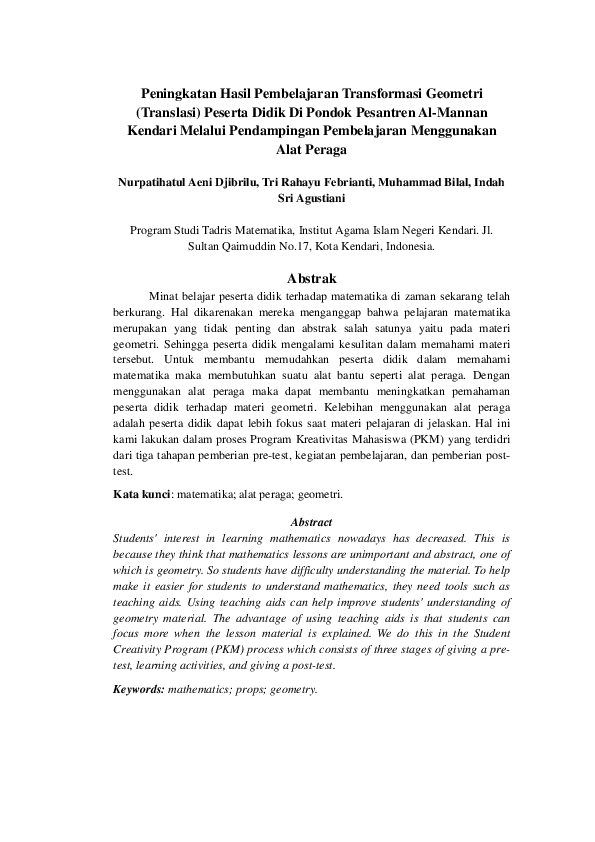 Peningkatan Hasil Pembelajaran Transformasi Geometri (Translasi) Peserta Didik Di Pondok Pesantren Al-Mannan Kendari Melalui Pendampingan Pembelajaran Menggunakan Alat Peraga

Nurpatihatul Aeni Djibrilu, Tri Rahayu Febrianti, Muhammad Bilal, Indah Sri Agustiani

Program Studi Tadris Matematika, Institut Agama Islam Negeri Kendari. Jl. Sultan Qaimuddin No.17, Kota Kendari, Indonesia.

Abstrak

Minat belajar peserta didik terhadap matematika di zaman sekarang telah berkurang. Hal dikarenakan mereka menganggap bahwa pelajaran matematika merupakan yang tidak penting dan abstrak salah satunya yaitu pada materi geometri. Sehingga peserta didik mengalami kesulitan dalam memahami materi tersebut. Untuk membantu memudahkan peserta didik dalam memahami matematika maka membutuhkan suatu alat bantu seperti alat peraga. Dengan menggunakan alat peraga maka dapat membantu meningkatkan pemahaman peserta didik terhadap materi geometri. Kelebihan menggunakan alat peraga adalah peserta didik dapat lebih fokus saat materi pelajaran di jelaskan. Hal ini kami lakukan dalam proses Program Kreativitas Mahasiswa (PKM) yang terdidri dari tiga tahapan pemberian pre-test, kegiatan pembelajaran, dan pemberian post-test.

Kata kunci: matematika; alat peraga; geometri.

Abstract

Students' interest in learning mathematics nowadays has decreased. This is because they think that mathematics lessons are unimportant and abstract, one of which is geometry. So students have difficulty understanding the material. To help make it easier for students to understand mathematics, they need tools such as teaching aids. Using teaching aids can help improve students' understanding of geometry material. The advantage of using teaching aids is that students can focus more when the lesson material is explained. We do this in the Student Creativity Program (PKM) process which consists of three stages of giving a pre-test, learning activities, and giving a post-test.

Keywords: mathematics; props; geometry.